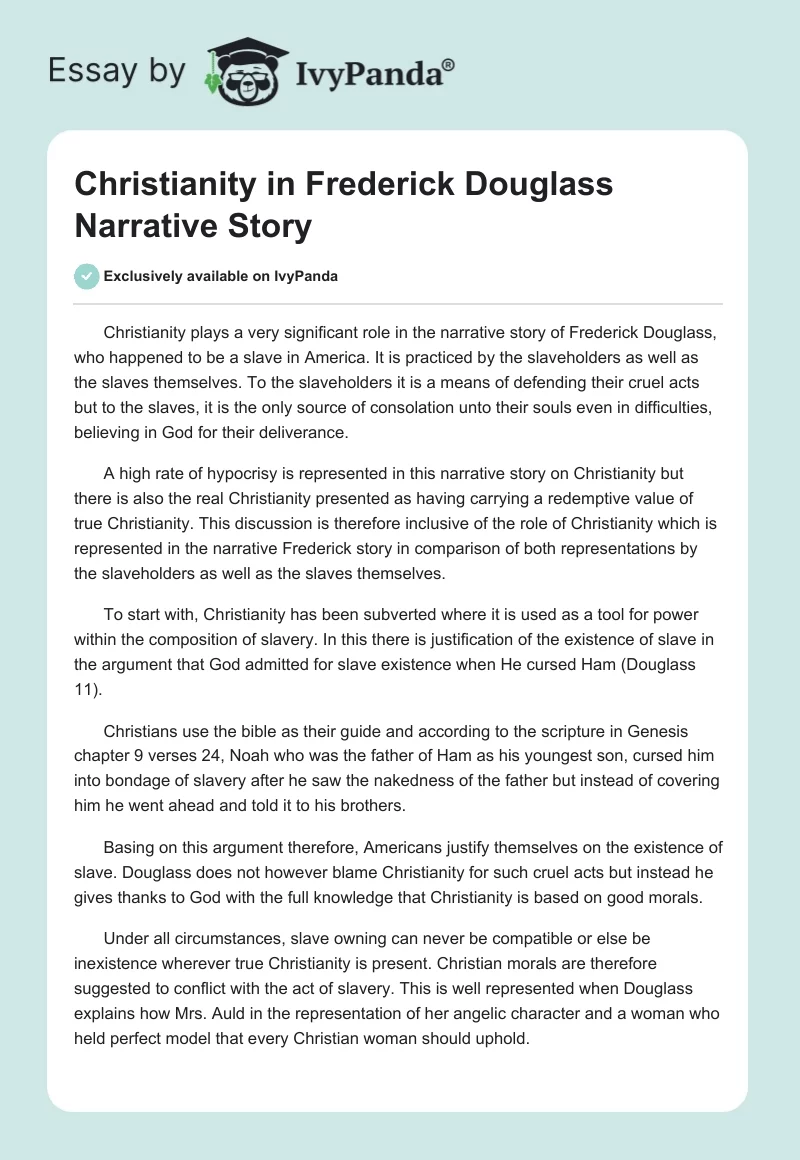 Essay by IvyPanda®

Christianity in Frederick Douglass Narrative Story

Exclusively available on IvyPanda

Christianity plays a very significant role in the narrative story of Frederick Douglass, who happened to be a slave in America. It is practiced by the slaveholders as well as the slaves themselves. To the slaveholders it is a means of defending their cruel acts but to the slaves, it is the only source of consolation unto their souls even in difficulties, believing in God for their deliverance.

A high rate of hypocrisy is represented in this narrative story on Christianity but there is also the real Christianity presented as having carrying a redemptive value of true Christianity. This discussion is therefore inclusive of the role of Christianity which is represented in the narrative Frederick story in comparison of both representations by the slaveholders as well as the slaves themselves.

To start with, Christianity has been subverted where it is used as a tool for power within the composition of slavery. In this there is justification of the existence of slave in the argument that God admitted for slave existence when He cursed Ham (Douglass 11).

Christians use the bible as their guide and according to the scripture in Genesis chapter 9 verses 24, Noah who was the father of Ham as his youngest son, cursed him into bondage of slavery after he saw the nakedness of the father but instead of covering him he went ahead and told it to his brothers.

Basing on this argument therefore, Americans justify themselves on the existence of slave. Douglass does not however blame Christianity for such cruel acts but instead he gives thanks to God with the full knowledge that Christianity is based on good morals.

Under all circumstances, slave owning can never be compatible or else be inexistence wherever true Christianity is present. Christian morals are therefore suggested to conflict with the act of slavery. This is well represented when Douglass explains how Mrs. Auld in the representation of her angelic character and a woman who held perfect model that every Christian woman should uphold.